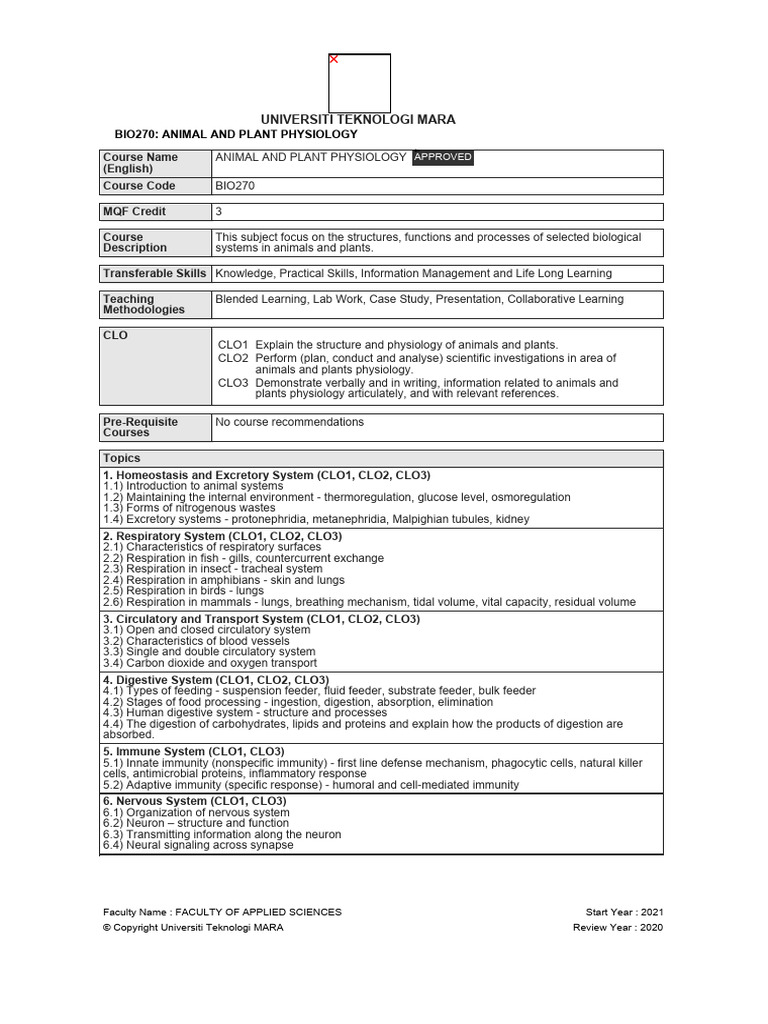 UNIVERSITI TEKNOLOGI MARA
BIO270: ANIMAL AND PLANT PHYSIOLOGY

| Course Name (English) | ANIMAL AND PLANT PHYSIOLOGY APPROVED |
|---|---|
| Course Code | BIO270 |

| MQF Credit | 3 |
|---|---|

| Course Description | This subject focus on the structures, functions and processes of selected biological systems in animals and plants. |
|---|---|

| Transferable Skills | Knowledge, Practical Skills, Information Management and Life Long Learning |
|---|---|

| Teaching Methodologies | Blended Learning, Lab Work, Case Study, Presentation, Collaborative Learning |
|---|---|

| CLO | CLO1 Explain the structure and physiology of animals and plants. CLO2 Perform (plan, conduct and analyse) scientific investigations in area of animals and plants physiology. CLO3 Demonstrate verbally and in writing, information related to animals and plants physiology articulately, and with relevant references. |
|---|---|

| Pre-Requisite Courses | No course recommendations |
|---|---|

Topics

1. Homeostasis and Excretory System (CLO1, CLO2, CLO3)
1.1) Introduction to animal systems
1.2) Maintaining the internal environment - thermoregulation, glucose level, osmoregulation
1.3) Forms of nitrogenous wastes
1.4) Excretory systems - protonephridia, metanephridia, Malpighian tubules, kidney

2. Respiratory System (CLO1, CLO2, CLO3)
2.1) Characteristics of respiratory surfaces
2.2) Respiration in fish - gills, countercurrent exchange
2.3) Respiration in insect - tracheal system
2.4) Respiration in amphibians - skin and lungs
2.5) Respiration in birds - lungs
2.6) Respiration in mammals - lungs, breathing mechanism, tidal volume, vital capacity, residual volume

3. Circulatory and Transport System (CLO1, CLO2, CLO3)
3.1) Open and closed circulatory system
3.2) Characteristics of blood vessels
3.3) Single and double circulatory system
3.4) Carbon dioxide and oxygen transport

4. Digestive System (CLO1, CLO2, CLO3)
4.1) Types of feeding - suspension feeder, fluid feeder, substrate feeder, bulk feeder
4.2) Stages of food processing - ingestion, digestion, absorption, elimination
4.3) Human digestive system - structure and processes
4.4) The digestion of carbohydrates, lipids and proteins and explain how the products of digestion are absorbed.

5. Immune System (CLO1, CLO3)
5.1) Innate immunity (nonspecific immunity) - first line defense mechanism, phagocytic cells, natural killer cells, antimicrobial proteins, inflammatory response
5.2) Adaptive immunity (specific response) - humoral and cell-mediated immunity

6. Nervous System (CLO1, CLO3)
6.1) Organization of nervous system
6.2) Neuron – structure and function
6.3) Transmitting information along the neuron
6.4) Neural signaling across synapse

Faculty Name : FACULTY OF APPLIED SCIENCES
© Copyright Universiti Teknologi MARA
Start Year : 2021
Review Year : 2020